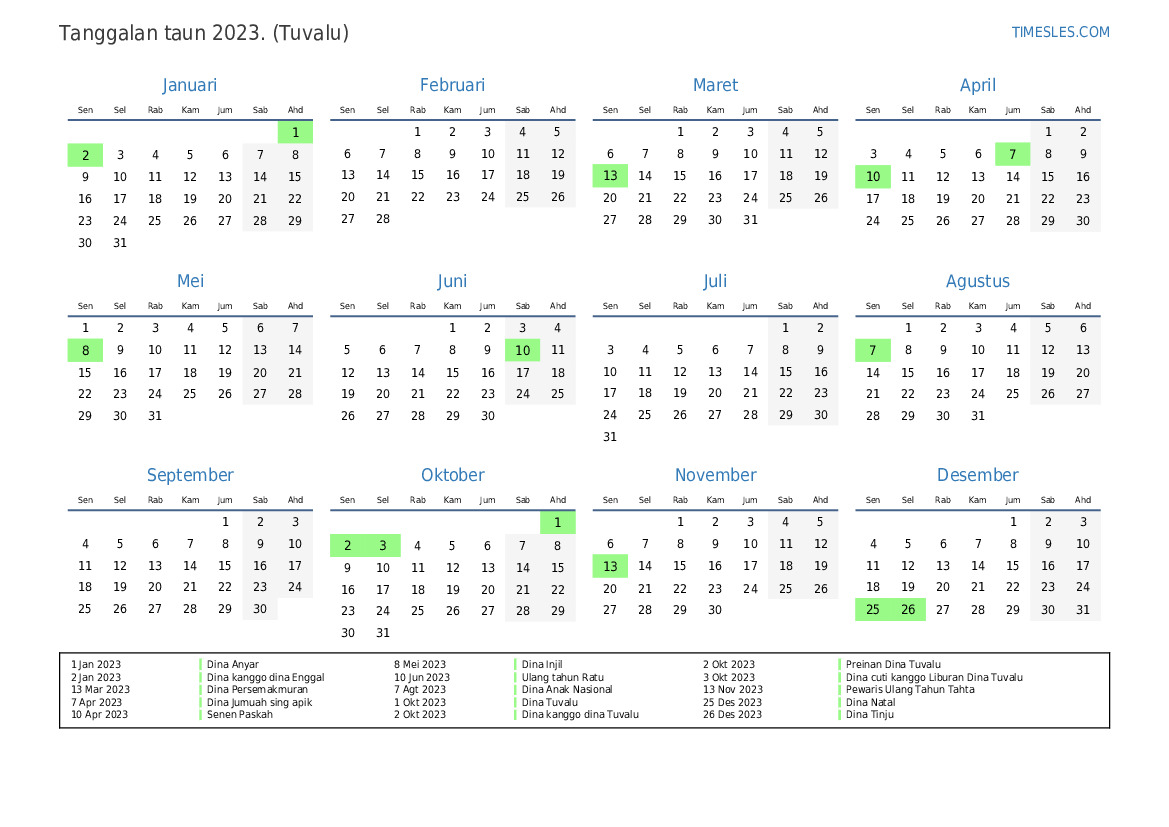 Tanggalan taun 2023. (Tuvalu)

TIMESLES.COM

Januari

| Sen | Sel | Rab | Kam | Jum | Sab | Ahd |
|---|---|---|---|---|---|---|
| | | | | | | 1 |
| 2 | 3 | 4 | 5 | 6 | 7 | 8 |
| 9 | 10 | 11 | 12 | 13 | 14 | 15 |
| 16 | 17 | 18 | 19 | 20 | 21 | 22 |
| 23 | 24 | 25 | 26 | 27 | 28 | 29 |
| 30 | 31 | | | | | |

Februari

| Sen | Sel | Rab | Kam | Jum | Sab | Ahd |
|---|---|---|---|---|---|---|
| | | 1 | 2 | 3 | 4 | 5 |
| 6 | 7 | 8 | 9 | 10 | 11 | 12 |
| 13 | 14 | 15 | 16 | 17 | 18 | 19 |
| 20 | 21 | 22 | 23 | 24 | 25 | 26 |
| 27 | 28 | | | | | |

Maret

| Sen | Sel | Rab | Kam | Jum | Sab | Ahd |
|---|---|---|---|---|---|---|
| | | 1 | 2 | 3 | 4 | 5 |
| 6 | 7 | 8 | 9 | 10 | 11 | 12 |
| 13 | 14 | 15 | 16 | 17 | 18 | 19 |
| 20 | 21 | 22 | 23 | 24 | 25 | 26 |
| 27 | 28 | 29 | 30 | 31 | | |

April

| Sen | Sel | Rab | Kam | Jum | Sab | Ahd |
|---|---|---|---|---|---|---|
| | | | | | 1 | 2 |
| 3 | 4 | 5 | 6 | 7 | 8 | 9 |
| 10 | 11 | 12 | 13 | 14 | 15 | 16 |
| 17 | 18 | 19 | 20 | 21 | 22 | 23 |
| 24 | 25 | 26 | 27 | 28 | 29 | 30 |

Mei

| Sen | Sel | Rab | Kam | Jum | Sab | Ahd |
|---|---|---|---|---|---|---|
| 1 | 2 | 3 | 4 | 5 | 6 | 7 |
| 8 | 9 | 10 | 11 | 12 | 13 | 14 |
| 15 | 16 | 17 | 18 | 19 | 20 | 21 |
| 22 | 23 | 24 | 25 | 26 | 27 | 28 |
| 29 | 30 | 31 | | | | |

Juni

| Sen | Sel | Rab | Kam | Jum | Sab | Ahd |
|---|---|---|---|---|---|---|
| | | | 1 | 2 | 3 | 4 |
| 5 | 6 | 7 | 8 | 9 | 10 | 11 |
| 12 | 13 | 14 | 15 | 16 | 17 | 18 |
| 19 | 20 | 21 | 22 | 23 | 24 | 25 |
| 26 | 27 | 28 | 29 | 30 | | |

Juli

| Sen | Sel | Rab | Kam | Jum | Sab | Ahd |
|---|---|---|---|---|---|---|
| | | | | | 1 | 2 |
| 3 | 4 | 5 | 6 | 7 | 8 | 9 |
| 10 | 11 | 12 | 13 | 14 | 15 | 16 |
| 17 | 18 | 19 | 20 | 21 | 22 | 23 |
| 24 | 25 | 26 | 27 | 28 | 29 | 30 |
| 31 | | | | | | |

Agustus

| Sen | Sel | Rab | Kam | Jum | Sab | Ahd |
|---|---|---|---|---|---|---|
| | 1 | 2 | 3 | 4 | 5 | 6 |
| 7 | 8 | 9 | 10 | 11 | 12 | 13 |
| 14 | 15 | 16 | 17 | 18 | 19 | 20 |
| 21 | 22 | 23 | 24 | 25 | 26 | 27 |
| 28 | 29 | 30 | 31 | | | |

September

| Sen | Sel | Rab | Kam | Jum | Sab | Ahd |
|---|---|---|---|---|---|---|
| | | | | 1 | 2 | 3 |
| 4 | 5 | 6 | 7 | 8 | 9 | 10 |
| 11 | 12 | 13 | 14 | 15 | 16 | 17 |
| 18 | 19 | 20 | 21 | 22 | 23 | 24 |
| 25 | 26 | 27 | 28 | 29 | 30 | |

Oktober

| Sen | Sel | Rab | Kam | Jum | Sab | Ahd |
|---|---|---|---|---|---|---|
| | | | | | | 1 |
| 2 | 3 | 4 | 5 | 6 | 7 | 8 |
| 9 | 10 | 11 | 12 | 13 | 14 | 15 |
| 16 | 17 | 18 | 19 | 20 | 21 | 22 |
| 23 | 24 | 25 | 26 | 27 | 28 | 29 |
| 30 | 31 | | | | | |

November

| Sen | Sel | Rab | Kam | Jum | Sab | Ahd |
|---|---|---|---|---|---|---|
| | | 1 | 2 | 3 | 4 | 5 |
| 6 | 7 | 8 | 9 | 10 | 11 | 12 |
| 13 | 14 | 15 | 16 | 17 | 18 | 19 |
| 20 | 21 | 22 | 23 | 24 | 25 | 26 |
| 27 | 28 | 29 | 30 | | | |

Desember

| Sen | Sel | Rab | Kam | Jum | Sab | Ahd |
|---|---|---|---|---|---|---|
| | | | | 1 | 2 | 3 |
| 4 | 5 | 6 | 7 | 8 | 9 | 10 |
| 11 | 12 | 13 | 14 | 15 | 16 | 17 |
| 18 | 19 | 20 | 21 | 22 | 23 | 24 |
| 25 | 26 | 27 | 28 | 29 | 30 | 31 |

1 Jan 2023 Dina Anyar
2 Jan 2023 Dina kanggo dina Enggal
13 Mar 2023 Dina Persemakmuran
7 Apr 2023 Dina Jumuah sing apik
10 Apr 2023 Senen Paskah

8 Mei 2023 Dina Injil
10 Jun 2023 Ulang tahun Ratu
7 Agt 2023 Dina Anak Nasional
1 Okt 2023 Dina Tuvalu
2 Okt 2023 Dina kanggo dina Tuvalu

2 Okt 2023 Preinan Dina Tuvalu
3 Okt 2023 Dina cuti kanggo Liburan Dina Tuvalu
13 Nov 2023 Pewaris Ulang Tahun Tahta
25 Des 2023 Dina Natal
26 Des 2023 Dina Tinju